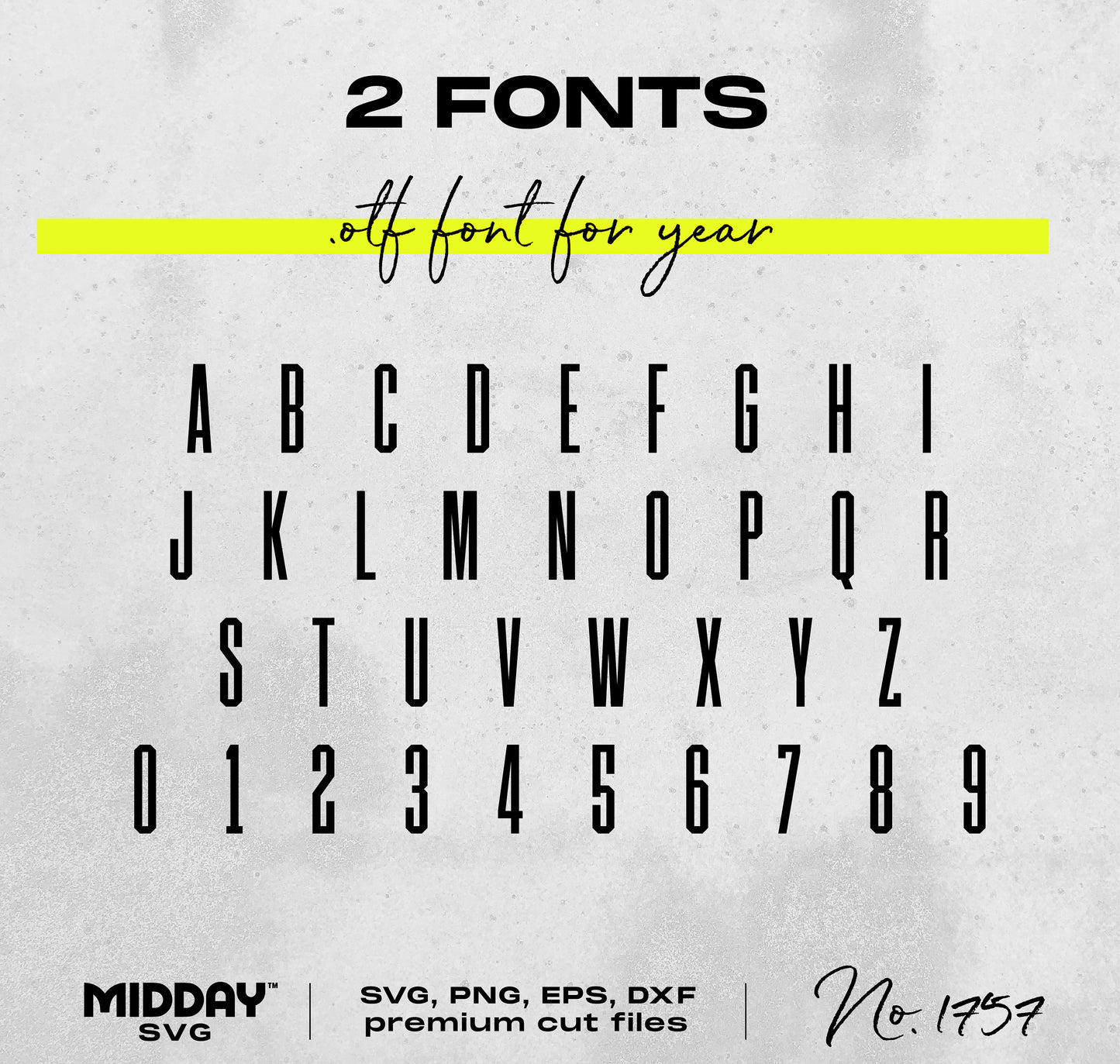 2 FONTS

.otf font for year

A B C D E F G H I
J K L M N O P Q R
S T U V W X Y Z
0 1 2 3 4 5 6 7 8 9

MIDDAY™
SVG

SVG, PNG, EPS, DXF
premium cut files

No. 1757